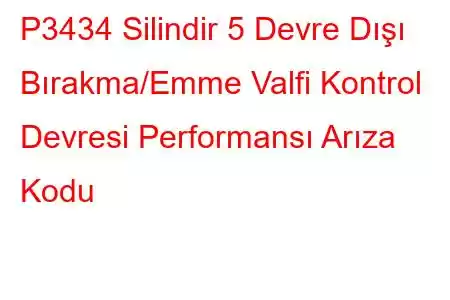 P3434 Silindir 5 Devre Dışı Bırakma/Emme Valfi Kontrol Devresi Performansı Arıza Kodu